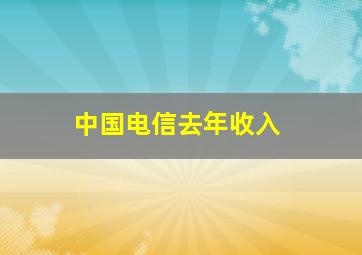 中国电信去年收入